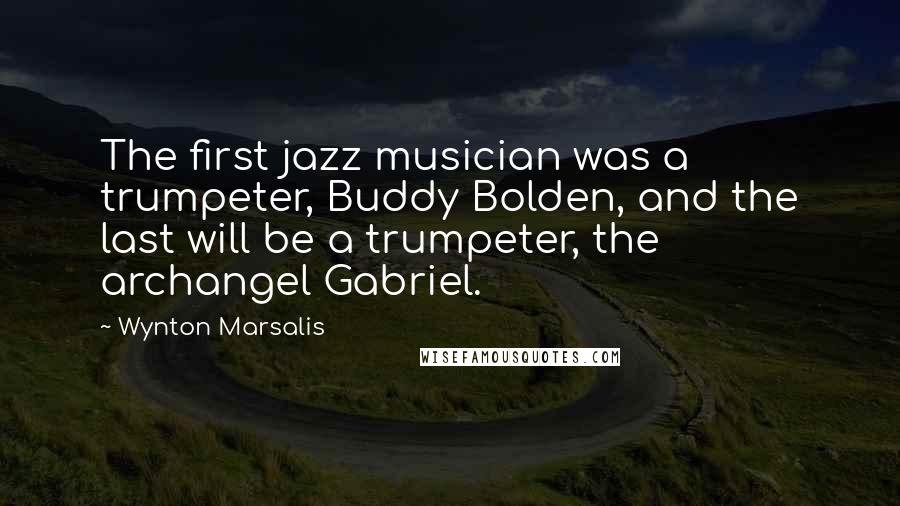 The first jazz musician was a trumpeter, Buddy Bolden, and the last will be a trumpeter, the archangel Gabriel.

~ Wynton Marsalis

WISEFAMOUSQUOTES.COM